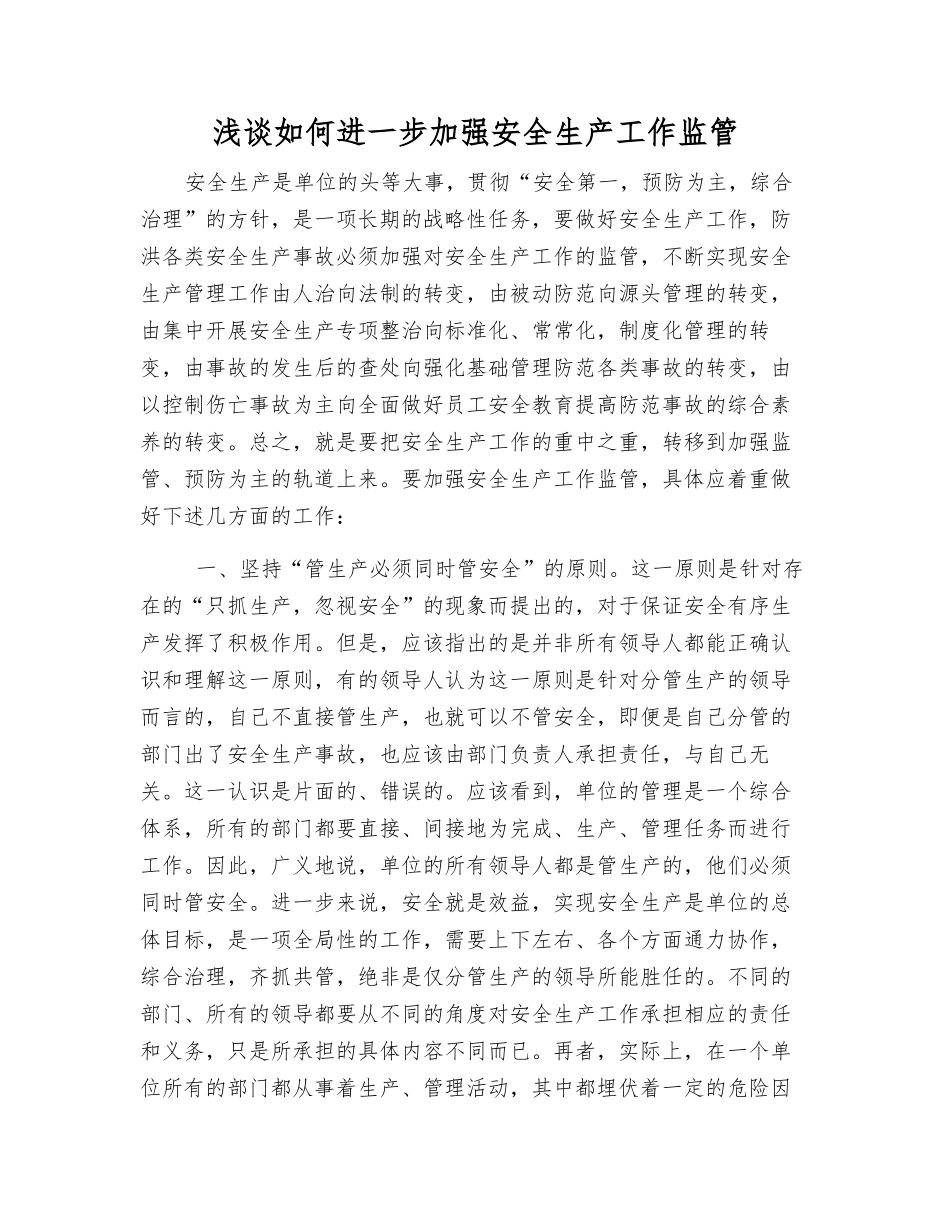 浅谈如何进一步加强安全生产工作监管

安全生产是单位的头等大事，贯彻“安全第一，预防为主，综合治理”的方针，是一项长期的战略性任务，要做好安全生产工作，防洪各类安全生产事故必须加强对安全生产工作的监管，不断实现安全生产管理工作由人治向法制的转变，由被动防范向源头管理的转变，由集中开展安全生产专项整治向标准化、常常化，制度化管理的转变，由事故的发生后的查处向强化基础管理防范各类事故的转变，由以控制伤亡事故为主向全面做好员工安全教育提高防范事故的综合素养的转变。总之，就是要把安全生产工作的重中之重，转移到加强监管、预防为主的轨道上来。要加强安全生产工作监管，具体应着重做好下述几方面的工作：

一、坚持“管生产必须同时管安全”的原则。这一原则是针对存在的“只抓生产，忽视安全”的现象而提出的，对于保证安全有序生产发挥了积极作用。但是，应该指出的是并非所有领导人都能正确认识和理解这一原则，有的领导人认为这一原则是针对分管生产的领导而言的，自己不直接管生产，也就可以不管安全，即便是自己分管的部门出了安全生产事故，也应该由部门负责人承担责任，与自己无关。这一认识是片面的、错误的。应该看到，单位的管理是一个综合体系，所有的部门都要直接、间接地为完成、生产、管理任务而进行工作。因此，广义地说，单位的所有领导人都是管生产的，他们必须同时管安全。进一步来说，安全就是效益，实现安全生产是单位的总体目标，是一项全局性的工作，需要上下左右、各个方面通力协作，综合治理，齐抓共管，绝非是仅分管生产的领导所能胜任的。不同的部门、所有的领导都要从不同的角度对安全生产工作承担相应的责任和义务，只是所承担的具体内容不同而已。再者，实际上，在一个单位所有的部门都从事着生产、管理活动，其中都埋伏着一定的危险因